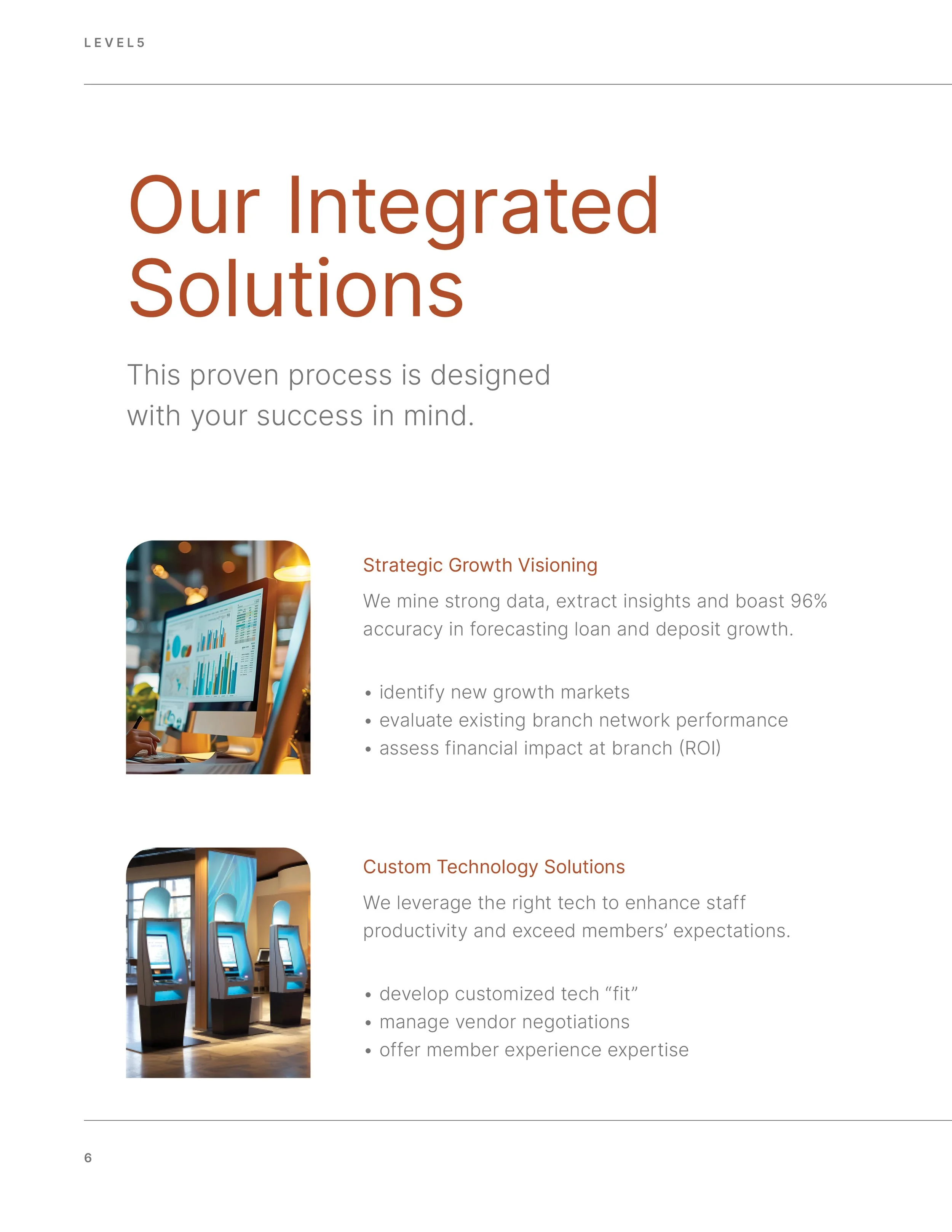 LEVEL5

Our Integrated Solutions

This proven process is designed with your success in mind.

Strategic Growth Visioning

We mine strong data, extract insights and boast 96% accuracy in forecasting loan and deposit growth.

• identify new growth markets
• evaluate existing branch network performance
• assess financial impact at branch (ROI)

Custom Technology Solutions

We leverage the right tech to enhance staff productivity and exceed members' expectations.

• develop customized tech "fit"
• manage vendor negotiations
• offer member experience expertise

6